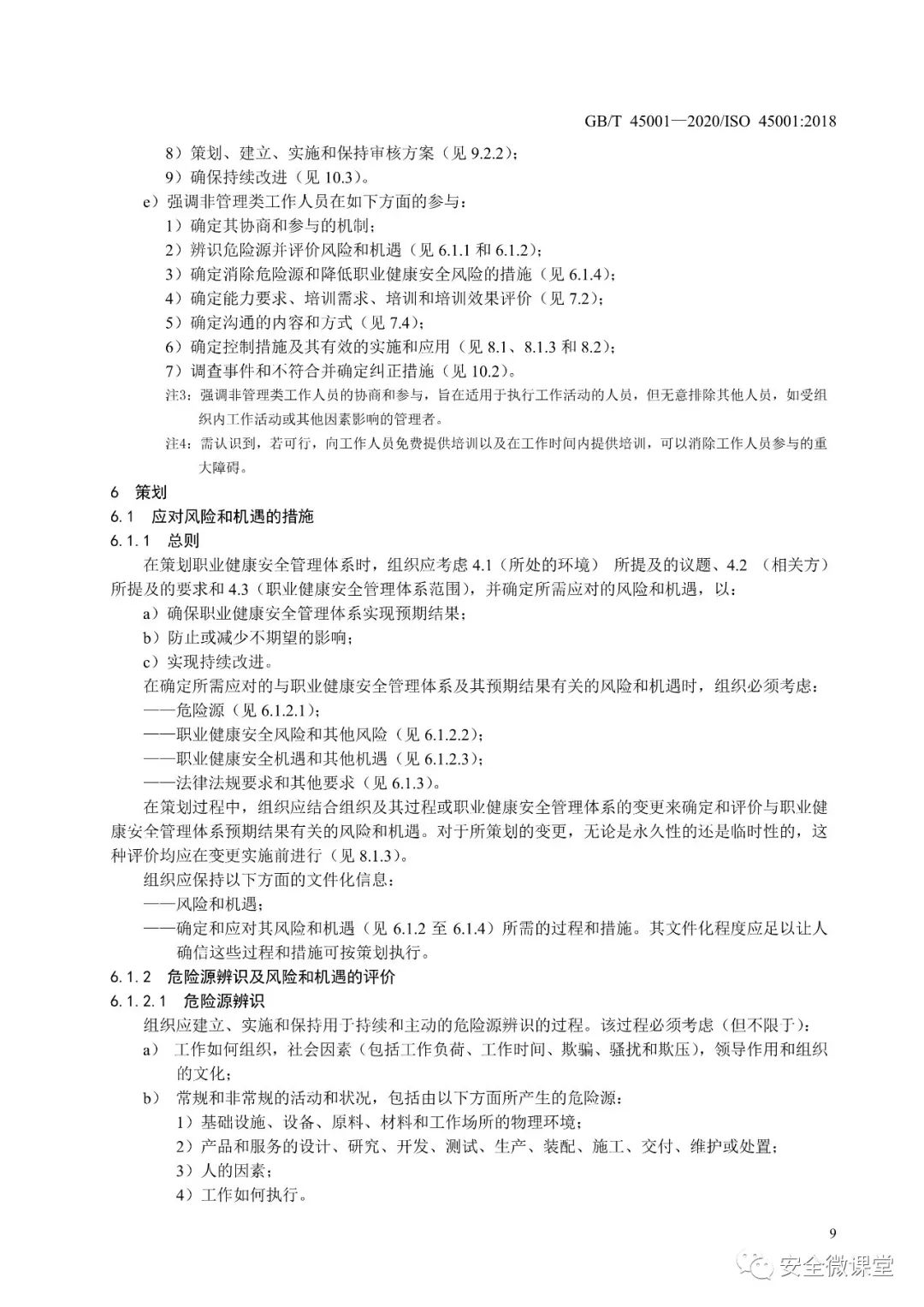 GB/T 45001—2020/ISO 45001:2018

8）策划、建立、实施和保持审核方案（见 9.2.2）；
9）确保持续改进（见 10.3）。
e）强调非管理类工作人员在如下方面的参与：
1）确定其协商和参与的机制；
2）辨识危险源并评价风险和机遇（见 6.1.1 和 6.1.2）；
3）确定消除危险源和降低职业健康安全风险的措施（见 6.1.4）；
4）确定能力要求、培训需求、培训和培训效果评价（见 7.2）；
5）确定沟通的内容和方式（见 7.4）；
6）确定控制措施及其有效的实施和应用（见 8.1、8.1.3 和 8.2）；
7）调查事件和不符合并确定纠正措施（见 10.2）。
注3：强调非管理类工作人员的协商和参与，旨在适用于执行工作活动的人员，但无意排除其他人员，如受组织内工作活动或其他因素影响的管理者。
注4：需认识到，若可行，向工作人员免费提供培训以及在工作时间内提供培训，可以消除工作人员参与的重大障碍。

6 策划
6.1 应对风险和机遇的措施
6.1.1 总则
在策划职业健康安全管理体系时，组织应考虑 4.1（所处的环境） 所提及的议题、4.2 （相关方）所提及的要求和 4.3（职业健康安全管理体系范围），并确定所需应对的风险和机遇，以：
a）确保职业健康安全管理体系实现预期结果；
b）防止或减少不期望的影响；
c）实现持续改进。
在确定所需应对的与职业健康安全管理体系及其预期结果有关的风险和机遇时，组织必须考虑：
——危险源（见 6.1.2.1）；
——职业健康安全风险和其他风险（见 6.1.2.2）；
——职业健康安全机遇和其他机遇（见 6.1.2.3）；
——法律法规要求和其他要求（见 6.1.3）。
在策划过程中，组织应结合组织及其过程或职业健康安全管理体系的变更来确定和评价与职业健康安全管理体系预期结果有关的风险和机遇。对于所策划的变更，无论是永久性的还是临时性的，这种评价均应在变更实施前进行（见 8.1.3）。
组织应保持以下方面的文件化信息：
——风险和机遇；
——确定和应对其风险和机遇（见 6.1.2 至 6.1.4）所需的过程和措施。其文件化程度应足以让人确信这些过程和措施可按策划执行。
6.1.2 危险源辨识及风险和机遇的评价
6.1.2.1 危险源辨识
组织应建立、实施和保持用于持续和主动的危险源辨识的过程。该过程必须考虑（但不限于）：
a） 工作如何组织，社会因素（包括工作负荷、工作时间、欺骗、骚扰和欺压），领导作用和组织的文化；
b） 常规和非常规的活动和状况，包括由以下方面所产生的危险源：
1）基础设施、设备、原料、材料和工作场所的物理环境；
2）产品和服务的设计、研究、开发、测试、生产、装配、施工、交付、维护或处置；
3）人的因素；
4）工作如何执行。

9

安全微课堂